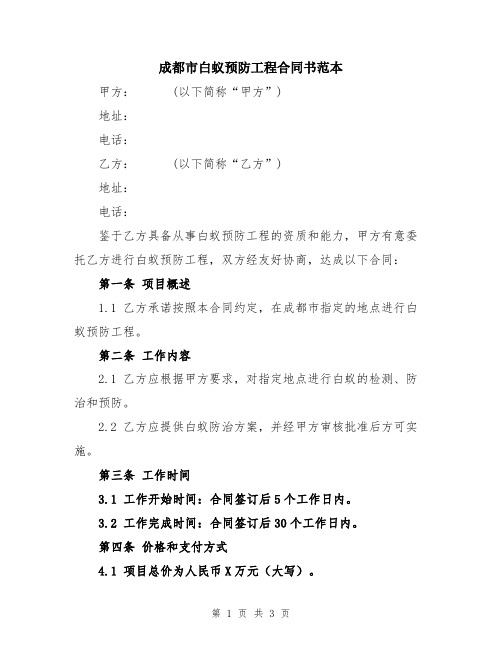 成都市白蚁预防工程合同书范本

甲方：　　（以下简称“甲方”）

地址：

电话：

乙方：　　（以下简称“乙方”）

地址：

电话：

鉴于乙方具备从事白蚁预防工程的资质和能力，甲方有意委托乙方进行白蚁预防工程，双方经友好协商，达成以下合同：

第一条 项目概述

1.1 乙方承诺按照本合同约定，在成都市指定的地点进行白蚁预防工程。

第二条 工作内容

2.1 乙方应根据甲方要求，对指定地点进行白蚁的检测、防治和预防。

2.2 乙方应提供白蚁防治方案，并经甲方审核批准后方可实施。

第三条 工作时间

3.1 工作开始时间：合同签订后5个工作日内。

3.2 工作完成时间：合同签订后30个工作日内。

第四条 价格和支付方式

4.1 项目总价为人民币X万元（大写）。

第 1 页 共 3 页